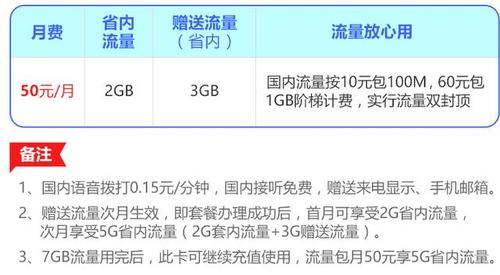 | 月费 | 省内流量 | 赠送流量（省内） | 流量放心用 |
|---|---|---|---|
| 50元/月 | 2GB | 3GB | 国内流量按10元包100M，60元包1GB阶梯计费，实行流量双封顶 |

备注

1、国内语音拨打0.15元/分钟，国内接听免费，赠送来电显示、手机邮箱。

2、赠送流量次月生效，即套餐办理成功后，首月可享受2G省内流量，次月享受5G省内流量（2G套内流量+3G赠送流量）。

3、7GB流量用完后，此卡可继续充值使用，流量包月50元享5G省内流量。